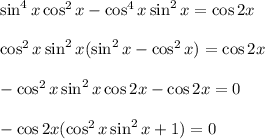 $\sin^4 x \cos^2 x - \cos^4 x \sin^2 x = \cos 2x$

$\cos^2 x \sin^2 x(\sin^2 x - \cos^2 x) = \cos 2x$

$-\cos^2 x \sin^2 x \cos 2x - \cos 2x = 0$

$-\cos 2x(\cos^2 x \sin^2 x + 1) = 0$